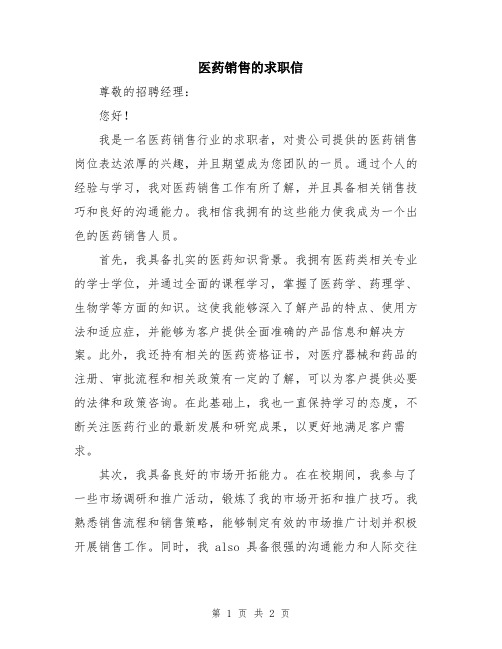 医药销售的求职信

尊敬的招聘经理：

您好！

我是一名医药销售行业的求职者，对贵公司提供的医药销售岗位表达浓厚的兴趣，并且期望成为您团队的一员。通过个人的经验与学习，我对医药销售工作有所了解，并且具备相关销售技巧和良好的沟通能力。我相信我拥有的这些能力使我成为一个出色的医药销售人员。

首先，我具备扎实的医药知识背景。我拥有医药类相关专业的学士学位，并通过全面的课程学习，掌握了医药学、药理学、生物学等方面的知识。这使我能够深入了解产品的特点、使用方法和适应症，并能够为客户提供全面准确的产品信息和解决方案。此外，我还持有相关的医药资格证书，对医疗器械和药品的注册、审批流程和相关政策有一定的了解，可以为客户提供必要的法律和政策咨询。在此基础上，我也一直保持学习的态度，不断关注医药行业的最新发展和研究成果，以更好地满足客户需求。

其次，我具备良好的市场开拓能力。在在校期间，我参与了一些市场调研和推广活动，锻炼了我的市场开拓和推广技巧。我熟悉销售流程和销售策略，能够制定有效的市场推广计划并积极开展销售工作。同时，我 also 具备很强的沟通能力和人际交往

第 1 页 共 2 页